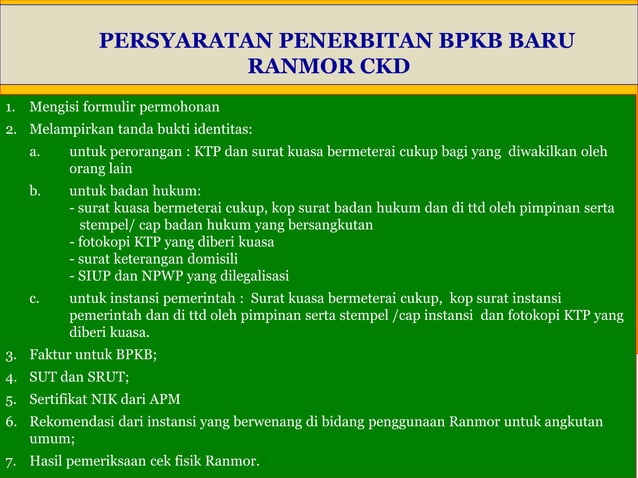 PERSYARATAN PENERBITAN BPKB BARU RANMOR CKD

1. Mengisi formulir permohonan
2. Melampirkan tanda bukti identitas:
a. untuk perorangan : KTP dan surat kuasa bermeterai cukup bagi yang diwakilkan oleh orang lain
b. untuk badan hukum:
- surat kuasa bermeterai cukup, kop surat badan hukum dan di ttd oleh pimpinan serta stempel/ cap badan hukum yang bersangkutan
- fotokopi KTP yang diberi kuasa
- surat keterangan domisili
- SIUP dan NPWP yang dilegalisasi
c. untuk instansi pemerintah : Surat kuasa bermeterai cukup, kop surat instansi pemerintah dan di ttd oleh pimpinan serta stempel /cap instansi dan fotokopi KTP yang diberi kuasa.
3. Faktur untuk BPKB;
4. SUT dan SRUT;
5. Sertifikat NIK dari APM
6. Rekomendasi dari instansi yang berwenang di bidang penggunaan Ranmor untuk angkutan umum;
7. Hasil pemeriksaan cek fisik Ranmor.